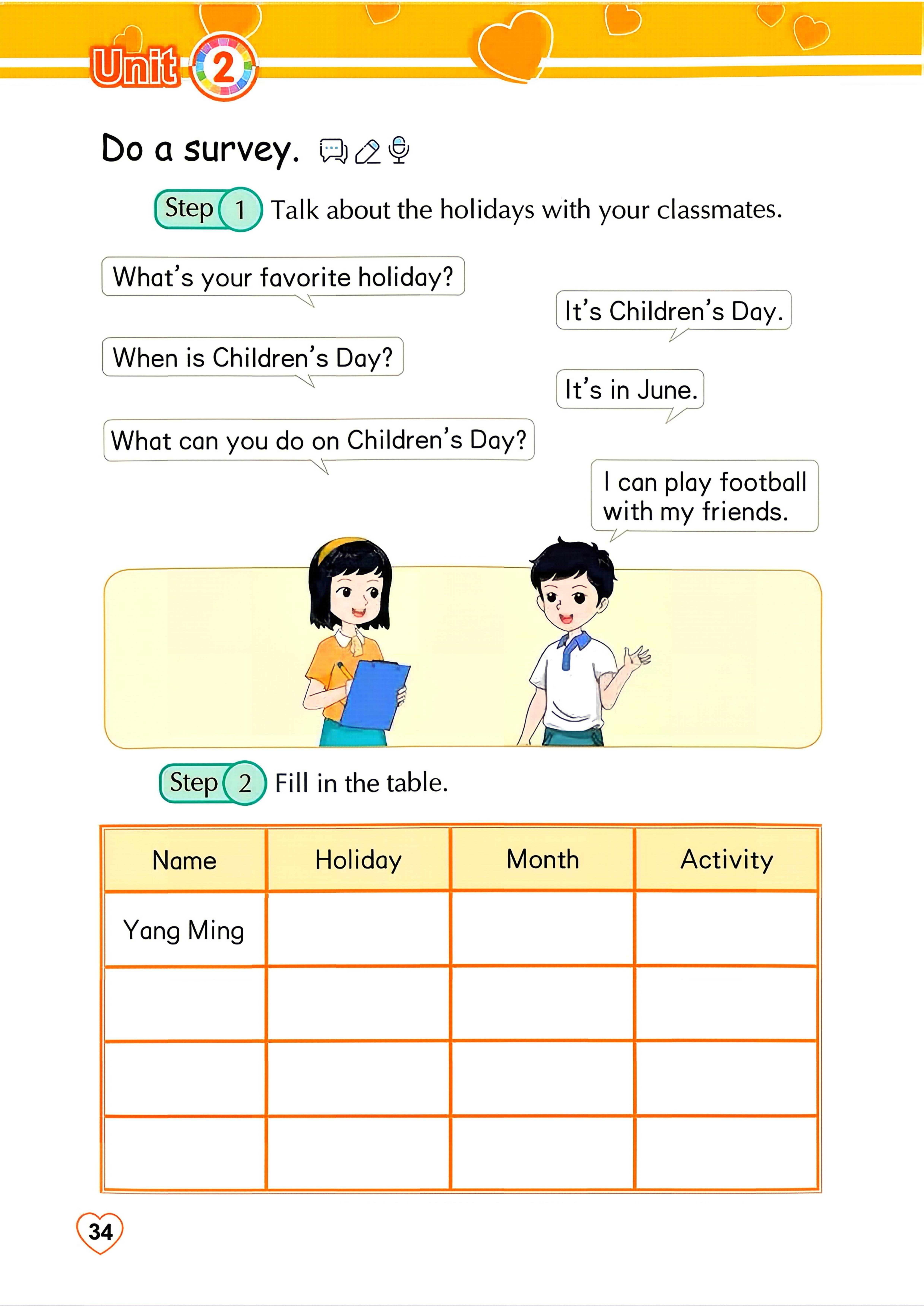 Unit 2

Do a survey.

Step 1 Talk about the holidays with your classmates.

What's your favorite holiday?

It's Children's Day.

When is Children's Day?

It's in June.

What can you do on Children's Day?

I can play football with my friends.

Step 2 Fill in the table.

| Name | Holiday | Month | Activity |
|---|---|---|---|
| Yang Ming | | | |
| | | | |
| | | | |
| | | | |

34